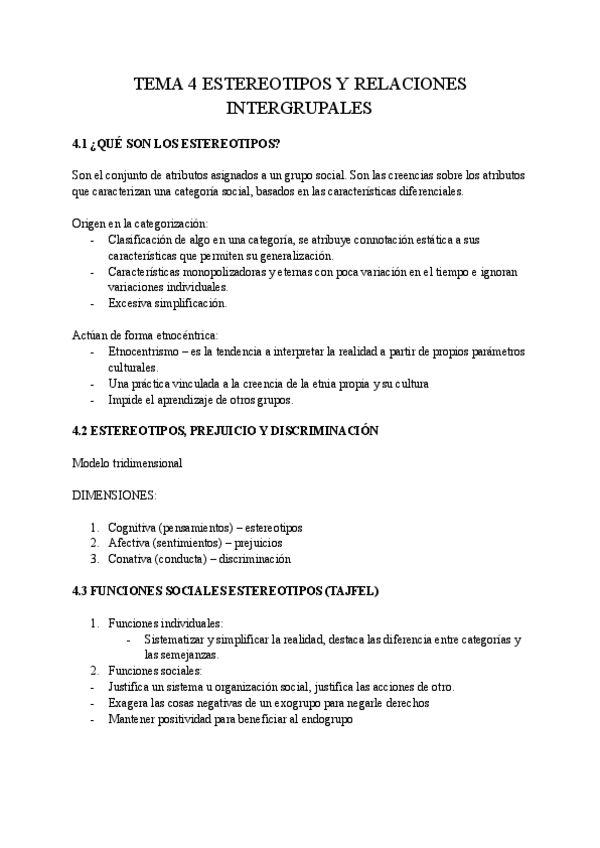 TEMA 4 ESTEREOTIPOS Y RELACIONES INTERGRUPALES

4.1 ¿QUÉ SON LOS ESTEREOTIPOS?

Son el conjunto de atributos asignados a un grupo social. Son las creencias sobre los atributos que caracterizan una categoría social, basados en las características diferenciales.

Origen en la categorización:
- Clasificación de algo en una categoría, se atribuye connotación estática a sus características que permiten su generalización.
- Características monopolizadoras y eternas con poca variación en el tiempo e ignoran variaciones individuales.
- Excesiva simplificación.

Actúan de forma etnocéntrica:
- Etnocentrismo – es la tendencia a interpretar la realidad a partir de propios parámetros culturales.
- Una práctica vinculada a la creencia de la etnia propia y su cultura
- Impide el aprendizaje de otros grupos.

4.2 ESTEREOTIPOS, PREJUICIO Y DISCRIMINACIÓN

Modelo tridimensional

DIMENSIONES:

1. Cognitiva (pensamientos) – estereotipos
2. Afectiva (sentimientos) – prejuicios
3. Conativa (conducta) – discriminación

4.3 FUNCIONES SOCIALES ESTEREOTIPOS (TAJFEL)

1. Funciones individuales:
- Sistematizar y simplificar la realidad, destaca las diferencia entre categorías y las semejanzas.
2. Funciones sociales:
- Justifica un sistema u organización social, justifica las acciones de otro.
- Exagera las cosas negativas de un exogrupo para negarle derechos
- Mantener positividad para beneficiar al endogrupo